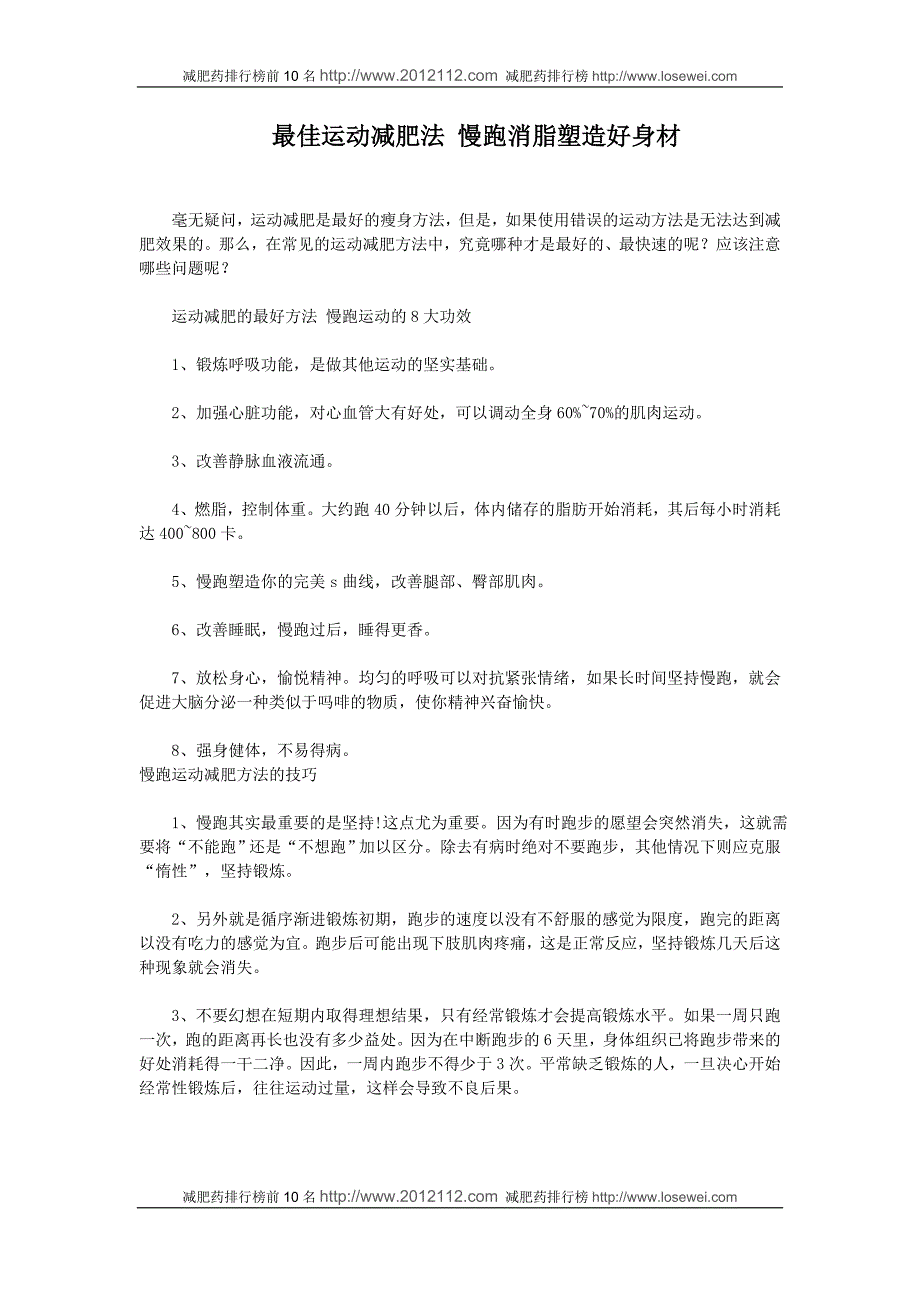 减肥药排行榜前 10 名 http://www.2012112.com 减肥药排行榜 http://www.losewei.com

最佳运动减肥法 慢跑消脂塑造好身材

毫无疑问，运动减肥是最好的瘦身方法，但是，如果使用错误的运动方法是无法达到减肥效果的。那么，在常见的运动减肥方法中，究竟哪种才是最好的、最快速的呢？应该注意哪些问题呢？

运动减肥的最好方法 慢跑运动的 8 大功效

1、锻炼呼吸功能，是做其他运动的坚实基础。

2、加强心脏功能，对心血管大有好处，可以调动全身 60%~70%的肌肉运动。

3、改善静脉血液流通。

4、燃脂，控制体重。大约跑 40 分钟以后，体内储存的脂肪开始消耗，其后每小时消耗达 400~800 卡。

5、慢跑塑造你的完美 s 曲线，改善腿部、臀部肌肉。

6、改善睡眠，慢跑过后，睡得更香。

7、放松身心，愉悦精神。均匀的呼吸可以对抗紧张情绪，如果长时间坚持慢跑，就会促进大脑分泌一种类似于吗啡的物质，使你精神兴奋愉快。

8、强身健体，不易得病。
慢跑运动减肥方法的技巧

1、慢跑其实最重要的是坚持!这点尤为重要。因为有时跑步的愿望会突然消失，这就需要将“不能跑”还是“不想跑”加以区分。除去有病时绝对不要跑步，其他情况下则应克服“惰性”，坚持锻炼。

2、另外就是循序渐进锻炼初期，跑步的速度以没有不舒服的感觉为限度，跑完的距离以没有吃力的感觉为宜。跑步后可能出现下肢肌肉疼痛，这是正常反应，坚持锻炼几天后这种现象就会消失。

3、不要幻想在短期内取得理想结果，只有经常锻炼才会提高锻炼水平。如果一周只跑一次，跑的距离再长也没有多少益处。因为在中断跑步的 6 天里，身体组织已将跑步带来的好处消耗得一干二净。因此，一周内跑步不得少于 3 次。平常缺乏锻炼的人，一旦决心开始经常性锻炼后，往往运动过量，这样会导致不良后果。

减肥药排行榜前 10 名 http://www.2012112.com 减肥药排行榜 http://www.losewei.com